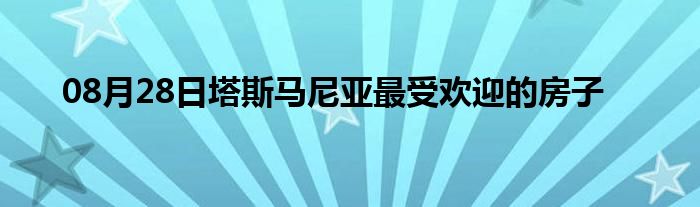 08月28日塔斯马尼亚最受欢迎的房子